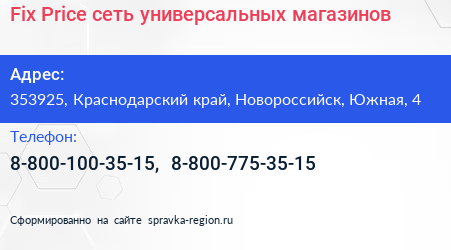 Fix Price сеть универсальных магазинов

Адрес:
353925, Краснодарский край, Новороссийск, Южная, 4

Телефон:
8-800-100-35-15, 8-800-775-35-15

Сформированно на сайте spravka-region.ru